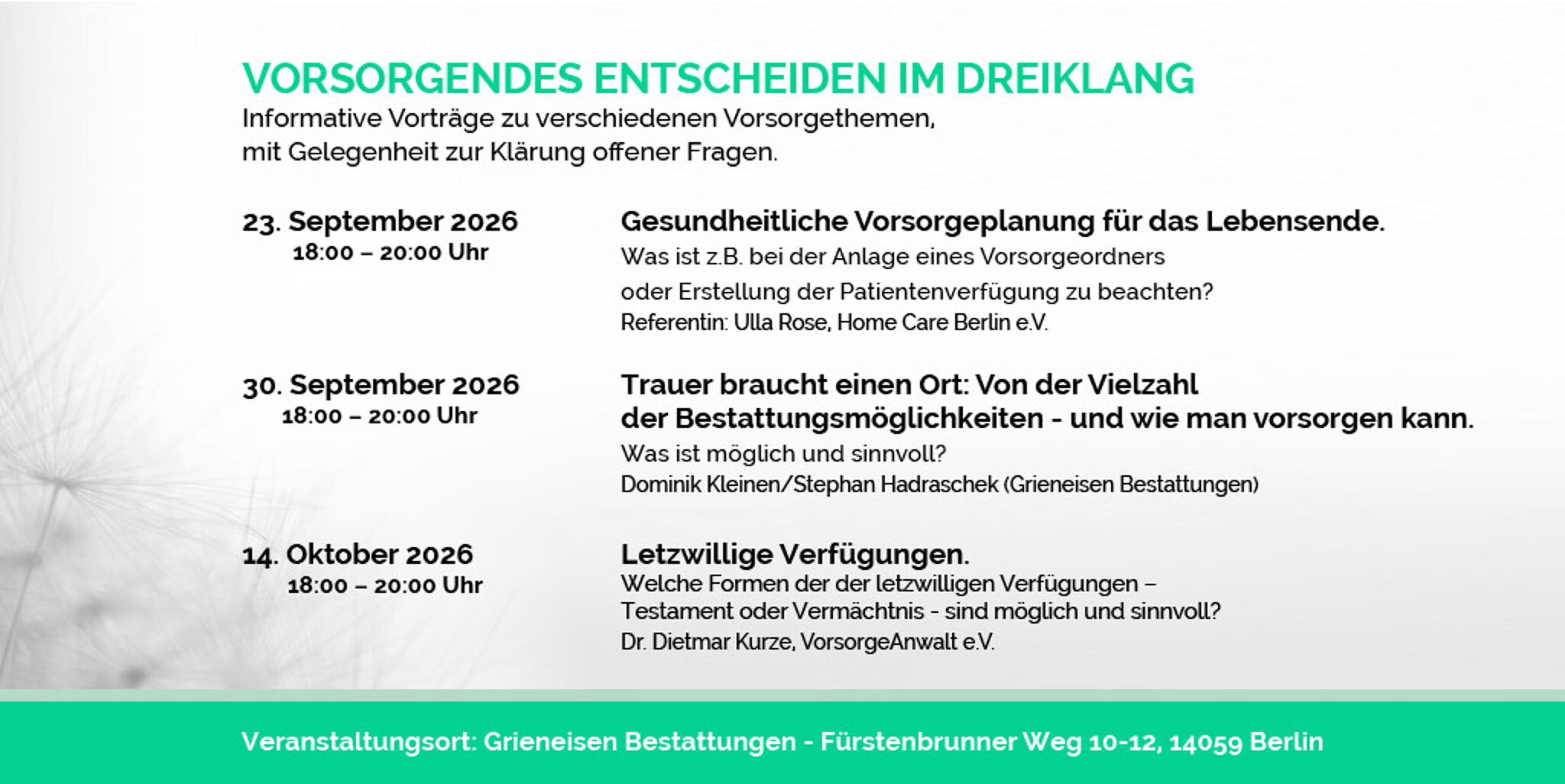 VORSORGENDES ENTSCHEIDEN IM DREIKLANG

Informative Vorträge zu verschiedenen Vorsorgethemen, mit Gelegenheit zur Klärung offener Fragen.

23. September 2026
18:00 – 20:00 Uhr

Gesundheitliche Vorsorgeplanung für das Lebensende.

Was ist z.B. bei der Anlage eines Vorsorgeordners oder Erstellung der Patientenverfügung zu beachten?

Referentin: Ulla Rose, Home Care Berlin e.V.

30. September 2026
18:00 – 20:00 Uhr

Trauer braucht einen Ort: Von der Vielzahl der Bestattungsmöglichkeiten - und wie man vorsorgen kann.

Was ist möglich und sinnvoll?

Dominik Kleinen/Stephan Hadraschek (Grieneisen Bestattungen)

14. Oktober 2026
18:00 – 20:00 Uhr

Letzwillige Verfügungen.

Welche Formen der der letzwilligen Verfügungen – Testament oder Vermächtnis - sind möglich und sinnvoll?

Dr. Dietmar Kurze, VorsorgeAnwalt e.V.

Veranstaltungsort: Grieneisen Bestattungen - Fürstenbrunner Weg 10-12, 14059 Berlin